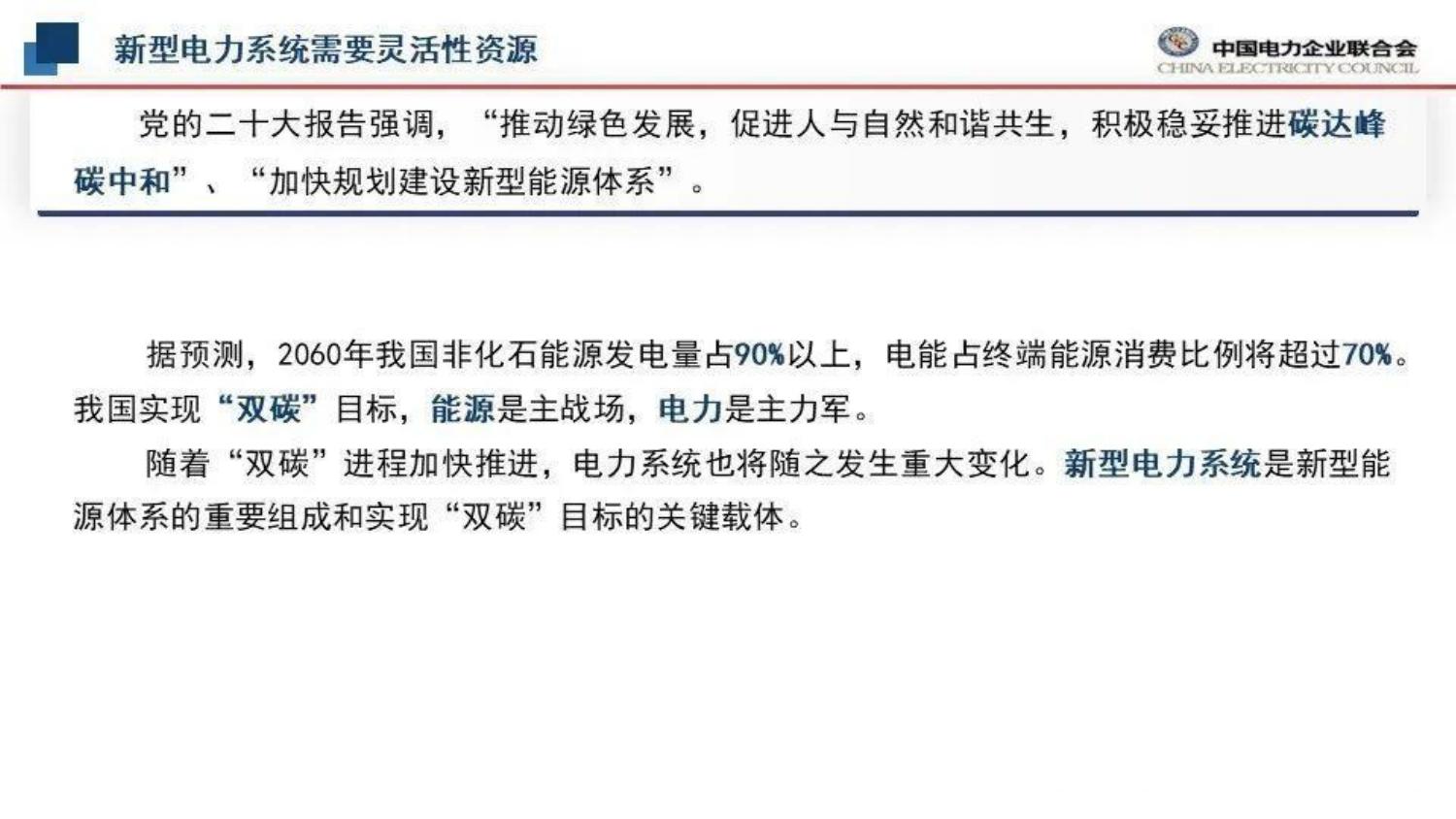 新型电力系统需要灵活性资源

中国电力企业联合会
CHINA ELECTRICITY COUNCIL

党的二十大报告强调，“推动绿色发展，促进人与自然和谐共生，积极稳妥推进碳达峰碳中和”、“加快规划建设新型能源体系”。

据预测，2060年我国非化石能源发电量占90%以上，电能占终端能源消费比例将超过70%。我国实现“双碳”目标，能源是主战场，电力是主力军。

随着“双碳”进程加快推进，电力系统也将随之发生重大变化。新型电力系统是新型能源体系的重要组成和实现“双碳”目标的关键载体。